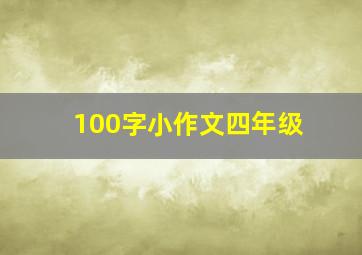 100字小作文四年级